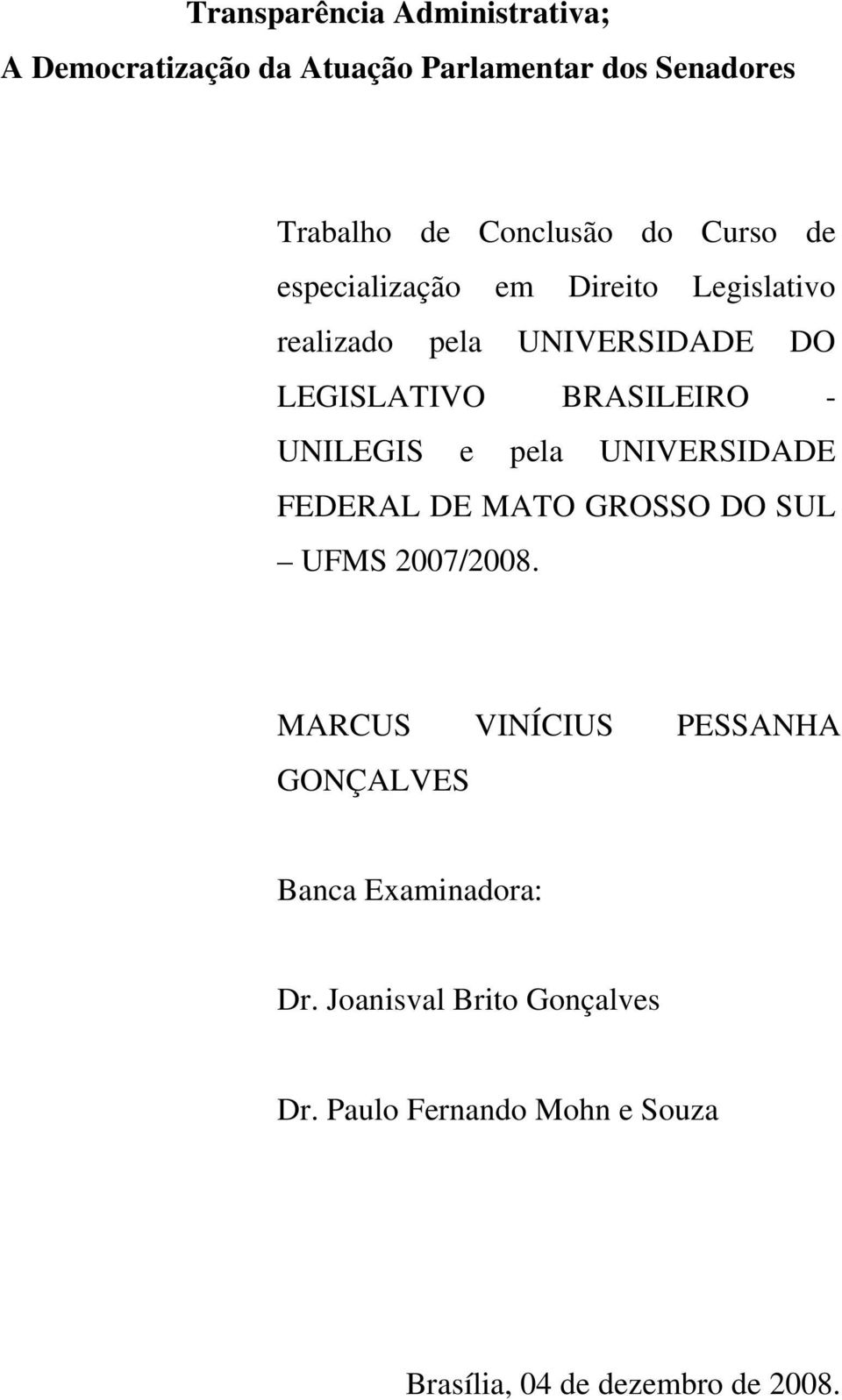 Transparência Administrativa;
A Democratização da Atuação Parlamentar dos Senadores

Trabalho de Conclusão do Curso de especialização em Direito Legislativo realizado pela UNIVERSIDADE DO LEGISLATIVO BRASILEIRO - UNILEGIS e pela UNIVERSIDADE FEDERAL DE MATO GROSSO DO SUL – UFMS 2007/2008.

MARCUS VINÍCIUS PESSANHA GONÇALVES

Banca Examinadora:

Dr. Joanisval Brito Gonçalves

Dr. Paulo Fernando Mohn e Souza

Brasília, 04 de dezembro de 2008.